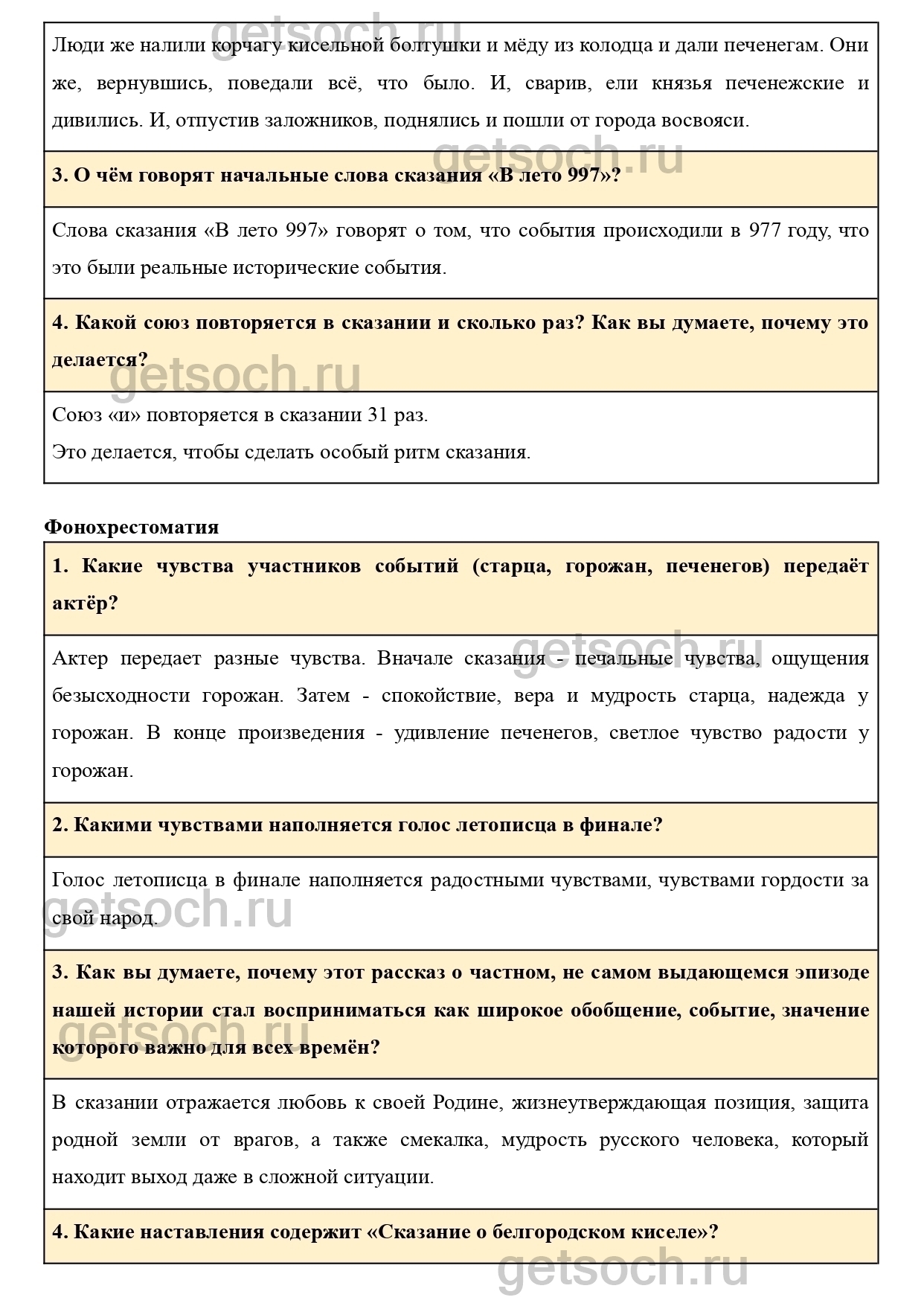 getsoch.ru

Люди же налили корчагу кисельной болтушки и мёду из колодца и дали печенегам. Они же, вернувшись, поведали всё, что было. И, сварив, ели князья печенежские и дивились. И, отпустив заложников, поднялись и пошли от города восвояси.

getsoch.ru

**3. О чём говорят начальные слова сказания «В лето 997»?**

Слова сказания «В лето 997» говорят о том, что события происходили в 977 году, что это были реальные исторические события.

**4. Какой союз повторяется в сказании и сколько раз? Как вы думаете, почему это делается?**

getsoch.ru

Союз «и» повторяется в сказании 31 раз.

Это делается, чтобы сделать особый ритм сказания.

**Фонохрестоматия**

**1. Какие чувства участников событий (старца, горожан, печенегов) передаёт актёр?**

getsoch.ru

Актер передает разные чувства. Вначале сказания - печальные чувства, ощущения безысходности горожан. Затем - спокойствие, вера и мудрость старца, надежда у горожан. В конце произведения - удивление печенегов, светлое чувство радости у горожан.

**2. Какими чувствами наполняется голос летописца в финале?**

Голос летописца в финале наполняется радостными чувствами, чувствами гордости за свой народ.

getsoch.ru

**3. Как вы думаете, почему этот рассказ о частном, не самом выдающемся эпизоде нашей истории стал восприниматься как широкое обобщение, событие, значение которого важно для всех времён?**

getsoch.ru

В сказании отражается любовь к своей Родине, жизнеутверждающая позиция, защита родной земли от врагов, а также смекалка, мудрость русского человека, который находит выход даже в сложной ситуации.

**4. Какие наставления содержит «Сказание о белгородском киселе»?**

getsoch.ru